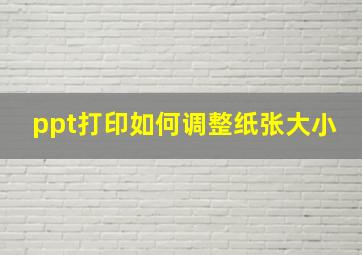 ppt打印如何调整纸张大小